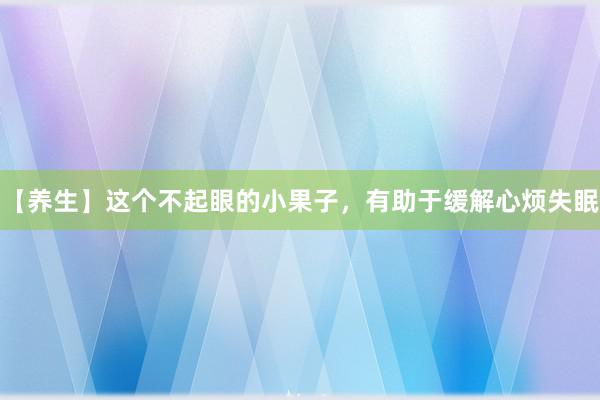 【养生】这个不起眼的小果子，有助于缓解心烦失眠